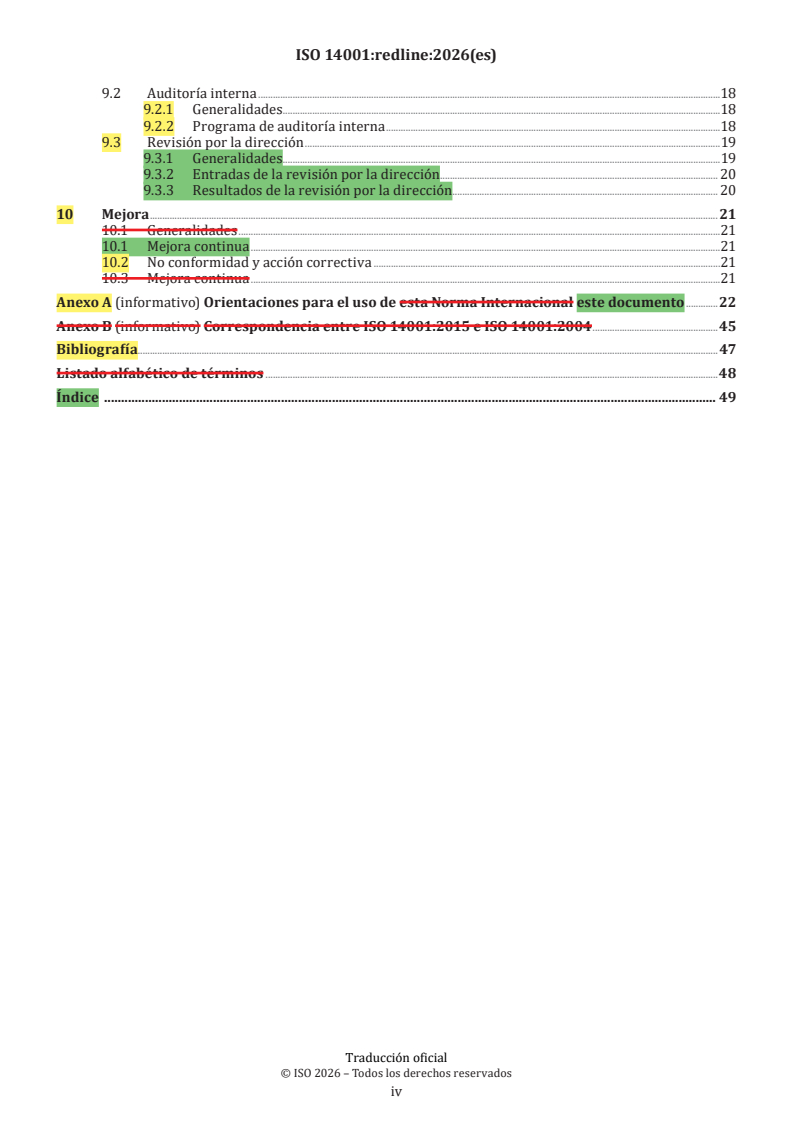 ISO 14001:redline:2026(es)

9.2 Auditoría interna 18
9.2.1 Generalidades 18
9.2.2 Programa de auditoría interna 18
9.3 Revisión por la dirección 19
9.3.1 Generalidades 19
9.3.2 Entradas de la revisión por la dirección 20
9.3.3 Resultados de la revisión por la dirección 20

10 Mejora 21
10.1 Generalidades 21
10.1 Mejora continua 21
10.2 No conformidad y acción correctiva 21
10.3 Mejora continua 21

Anexo A (informativo) Orientaciones para el uso de esta Norma Internacional este documento 22

Anexo B (informativo) Correspondencia entre ISO 14001:2015 e ISO 14001:2004 45

Bibliografía 47

Listado alfabético de términos 48

Índice 49

Traducción oficial
© ISO 2026 – Todos los derechos reservados
iv